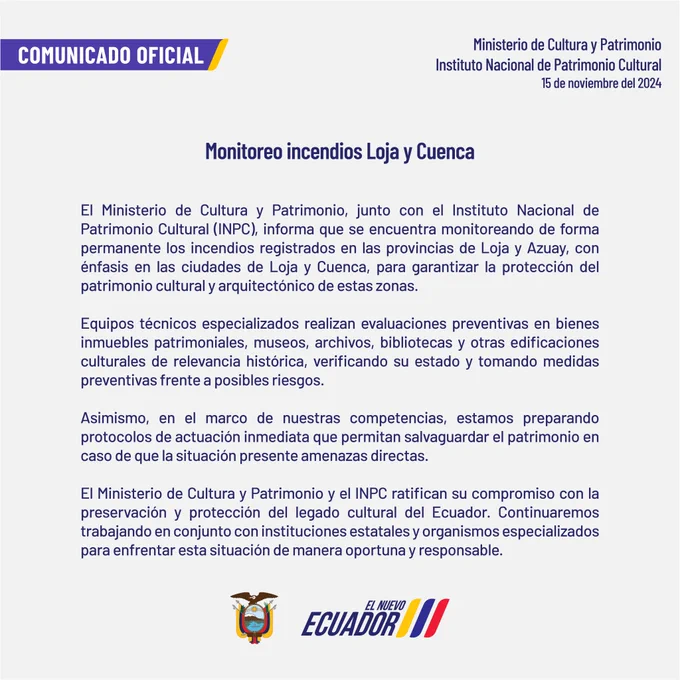 COMUNICADO OFICIAL

Ministerio de Cultura y Patrimonio
Instituto Nacional de Patrimonio Cultural
15 de noviembre del 2024

Monitoreo incendios Loja y Cuenca

El Ministerio de Cultura y Patrimonio, junto con el Instituto Nacional de Patrimonio Cultural (INPC), informa que se encuentra monitoreando de forma permanente los incendios registrados en las provincias de Loja y Azuay, con énfasis en las ciudades de Loja y Cuenca, para garantizar la protección del patrimonio cultural y arquitectónico de estas zonas.

Equipos técnicos especializados realizan evaluaciones preventivas en bienes inmuebles patrimoniales, museos, archivos, bibliotecas y otras edificaciones culturales de relevancia histórica, verificando su estado y tomando medidas preventivas frente a posibles riesgos.

Asimismo, en el marco de nuestras competencias, estamos preparando protocolos de actuación inmediata que permitan salvaguardar el patrimonio en caso de que la situación presente amenazas directas.

El Ministerio de Cultura y Patrimonio y el INPC ratifican su compromiso con la preservación y protección del legado cultural del Ecuador. Continuaremos trabajando en conjunto con instituciones estatales y organismos especializados para enfrentar esta situación de manera oportuna y responsable.

EL NUEVO
ECUADOR